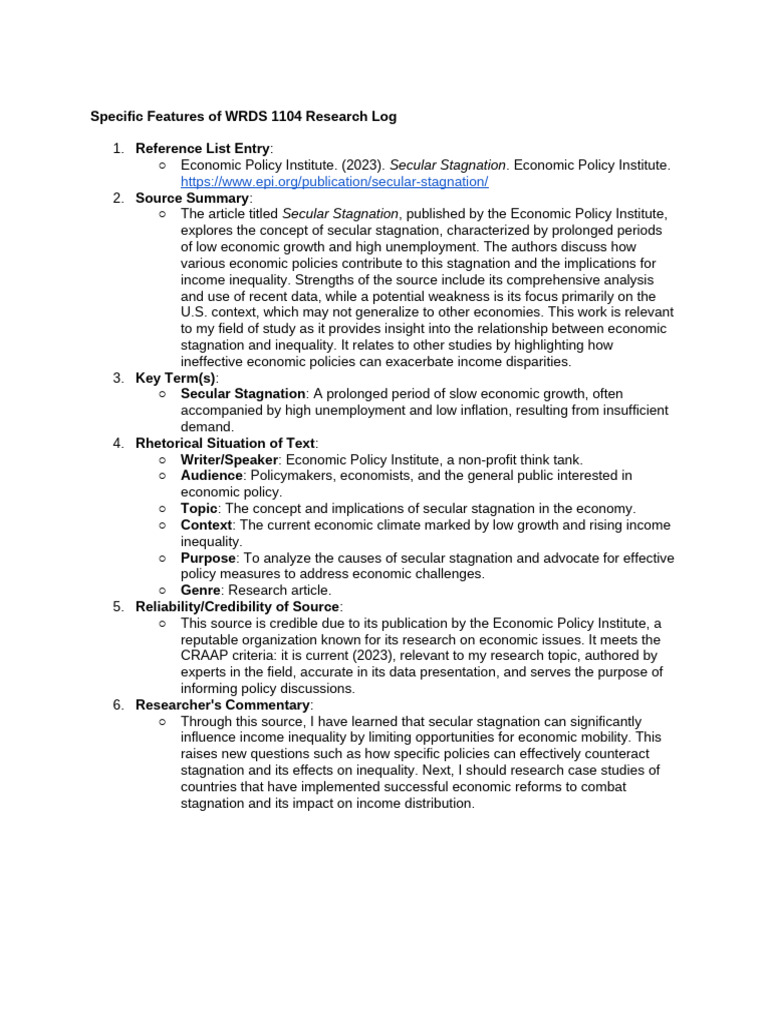 Specific Features of WRDS 1104 Research Log

1. Reference List Entry:
○ Economic Policy Institute. (2023). Secular Stagnation. Economic Policy Institute. https://www.epi.org/publication/secular-stagnation/

2. Source Summary:
○ The article titled Secular Stagnation, published by the Economic Policy Institute, explores the concept of secular stagnation, characterized by prolonged periods of low economic growth and high unemployment. The authors discuss how various economic policies contribute to this stagnation and the implications for income inequality. Strengths of the source include its comprehensive analysis and use of recent data, while a potential weakness is its focus primarily on the U.S. context, which may not generalize to other economies. This work is relevant to my field of study as it provides insight into the relationship between economic stagnation and inequality. It relates to other studies by highlighting how ineffective economic policies can exacerbate income disparities.

3. Key Term(s):
○ Secular Stagnation: A prolonged period of slow economic growth, often accompanied by high unemployment and low inflation, resulting from insufficient demand.

4. Rhetorical Situation of Text:
○ Writer/Speaker: Economic Policy Institute, a non-profit think tank.
○ Audience: Policymakers, economists, and the general public interested in economic policy.
○ Topic: The concept and implications of secular stagnation in the economy.
○ Context: The current economic climate marked by low growth and rising income inequality.
○ Purpose: To analyze the causes of secular stagnation and advocate for effective policy measures to address economic challenges.
○ Genre: Research article.

5. Reliability/Credibility of Source:
○ This source is credible due to its publication by the Economic Policy Institute, a reputable organization known for its research on economic issues. It meets the CRAAP criteria: it is current (2023), relevant to my research topic, authored by experts in the field, accurate in its data presentation, and serves the purpose of informing policy discussions.

6. Researcher's Commentary:
○ Through this source, I have learned that secular stagnation can significantly influence income inequality by limiting opportunities for economic mobility. This raises new questions such as how specific policies can effectively counteract stagnation and its effects on inequality. Next, I should research case studies of countries that have implemented successful economic reforms to combat stagnation and its impact on income distribution.